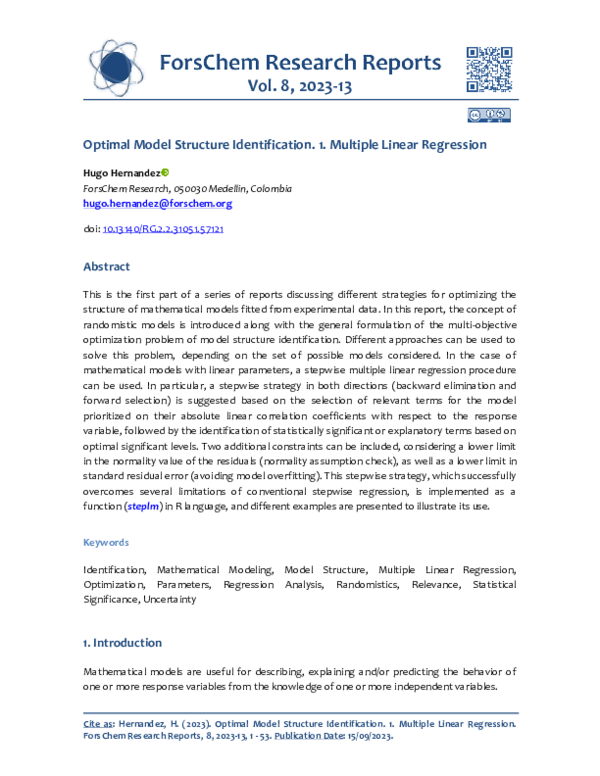 ForsChem Research Reports
Vol. 8, 2023-13

Optimal Model Structure Identification. 1. Multiple Linear Regression

Hugo Hernandez
ForsChem Research, 050030 Medellin, Colombia
hugo.hernandez@forschem.org

doi: 10.13140/RG.2.2.31051.57121

Abstract

This is the first part of a series of reports discussing different strategies for optimizing the structure of mathematical models fitted from experimental data. In this report, the concept of randomistic models is introduced along with the general formulation of the multi-objective optimization problem of model structure identification. Different approaches can be used to solve this problem, depending on the set of possible models considered. In the case of mathematical models with linear parameters, a stepwise multiple linear regression procedure can be used. In particular, a stepwise strategy in both directions (backward elimination and forward selection) is suggested based on the selection of relevant terms for the model prioritized on their absolute linear correlation coefficients with respect to the response variable, followed by the identification of statistically significant or explanatory terms based on optimal significant levels. Two additional constraints can be included, considering a lower limit in the normality value of the residuals (normality assumption check), as well as a lower limit in standard residual error (avoiding model overfitting). This stepwise strategy, which successfully overcomes several limitations of conventional stepwise regression, is implemented as a function (steplm) in R language, and different examples are presented to illustrate its use.

Keywords

Identification, Mathematical Modeling, Model Structure, Multiple Linear Regression, Optimization, Parameters, Regression Analysis, Randomistics, Relevance, Statistical Significance, Uncertainty

1. Introduction

Mathematical models are useful for describing, explaining and/or predicting the behavior of one or more response variables from the knowledge of one or more independent variables.

Cite as: Hernandez, H. (2023). Optimal Model Structure Identification. 1. Multiple Linear Regression. ForsChem Research Reports, 8, 2023-13, 1 - 53. Publication Date: 15/09/2023.